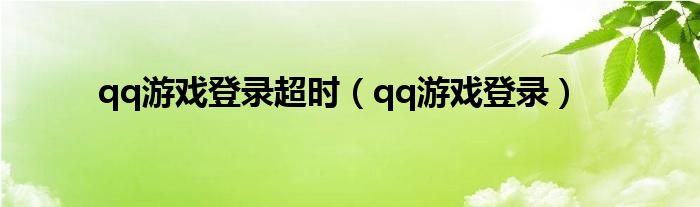 qq游戏登录超时（qq游戏登录）